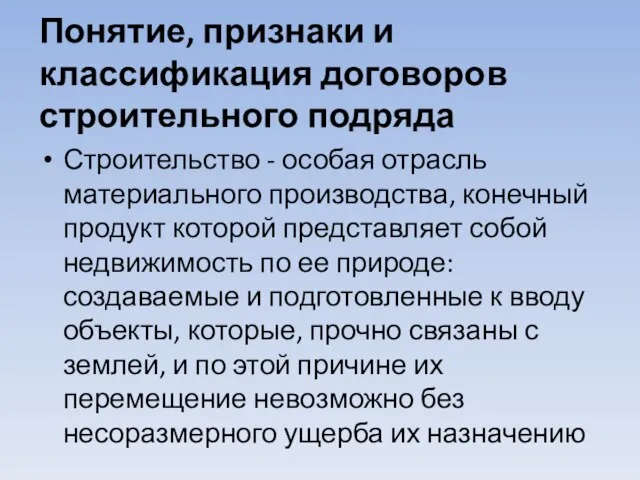 Понятие, признаки и классификация договоров строительного подряда

• Строительство - особая отрасль материального производства, конечный продукт которой представляет собой недвижимость по ее природе: создаваемые и подготовленные к вводу объекты, которые, прочно связаны с землей, и по этой причине их перемещение невозможно без несоразмерного ущерба их назначению